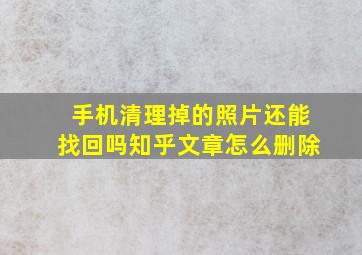 手机清理掉的照片还能找回吗知乎文章怎么删除